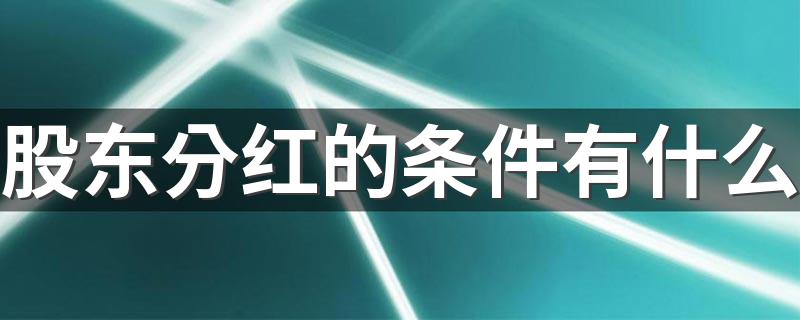 股东分红的条件有什么